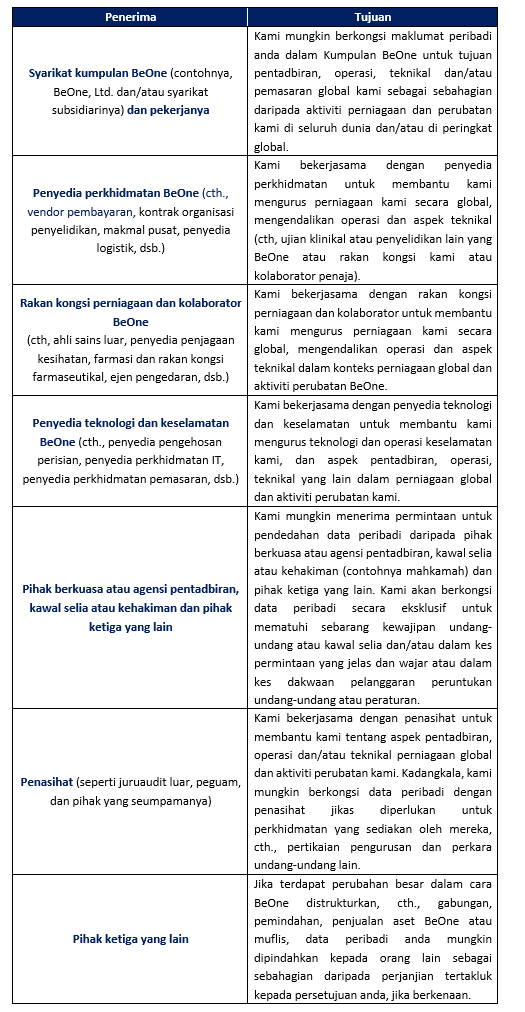 | Penerima | Tujuan |
|---|---|
| Syarikat kumpulan BeOne (contohnya, BeOne, Ltd. dan/atau syarikat subsidiarinya) dan pekerjanya | Kami mungkin berkongsi maklumat peribadi anda dalam Kumpulan BeOne untuk tujuan pentadbiran, operasi, teknikal dan/atau pemasaran global kami sebagai sebahagian daripada aktiviti perniagaan dan perubatan kami di seluruh dunia dan/atau di peringkat global. |
| Penyedia perkhidmatan BeOne (cth., vendor pembayaran, kontrak organisasi penyelidikan, makmal pusat, penyedia logistik, dsb.) | Kami bekerjasama dengan penyedia perkhidmatan untuk membantu kami mengurus perniagaan kami secara global, mengendalikan operasi dan aspek teknikal (cth, ujian klinikal atau penyelidikan lain yang BeOne atau rakan kongsi kami atau kolaborator penaja). |
| Rakan kongsi perniagaan dan kolaborator BeOne (cth, ahli sains luar, penyedia penjagaan kesihatan, farmasi dan rakan kongsi farmaseutikal, ejen pengedaran, dsb.) | Kami bekerjasama dengan rakan kongsi perniagaan dan kolaborator untuk membantu kami mengurus perniagaan kami secara global, mengendalikan operasi dan aspek teknikal dalam konteks perniagaan global dan aktiviti perubatan BeOne. |
| Penyedia teknologi dan keselamatan BeOne (cth., penyedia pengehosan perisian, penyedia perkhidmatan IT, penyedia perkhidmatan pemasaran, dsb.) | Kami bekerjasama dengan penyedia teknologi dan keselamatan untuk membantu kami mengurus teknologi dan operasi keselamatan kami, dan aspek pentadbiran, operasi, teknikal yang lain dalam perniagaan global dan aktiviti perubatan kami. |
| Pihak berkuasa atau agensi pentadbiran, kawal selia atau kehakiman dan pihak ketiga yang lain | Kami mungkin menerima permintaan untuk pendedahan data peribadi daripada pihak berkuasa atau agensi pentadbiran, kawal selia atau kehakiman (contohnya mahkamah) dan pihak ketiga yang lain. Kami akan berkongsi data peribadi secara eksklusif untuk mematuhi sebarang kewajipan undang-undang atau kawal selia dan/atau dalam kes permintaan yang jelas dan wajar atau dalam kes dakwaan pelanggaran peruntukan undang-undang atau peraturan. |
| Penasihat (seperti juruaudit luar, peguam, dan pihak yang seumpamanya) | Kami bekerjasama dengan penasihat untuk membantu kami tentang aspek pentadbiran, operasi dan/atau teknikal perniagaan global dan aktiviti perubatan kami. Kadangkala, kami mungkin berkongsi data peribadi dengan penasihat jikas diperlukan untuk perkhidmatan yang sediakan oleh mereka, cth., pertikaian pengurusan dan perkara undang-undang lain. |
| Pihak ketiga yang lain | Jika terdapat perubahan besar dalam cara BeOne distrukturkan, cth., gabungan, pemindahan, penjualan aset BeOne atau muflis, data peribadi anda mungkin dipindahkan kepada orang lain sebagai sebahagian daripada perjanjian tertakluk kepada persetujuan anda, jika berkenaan. |